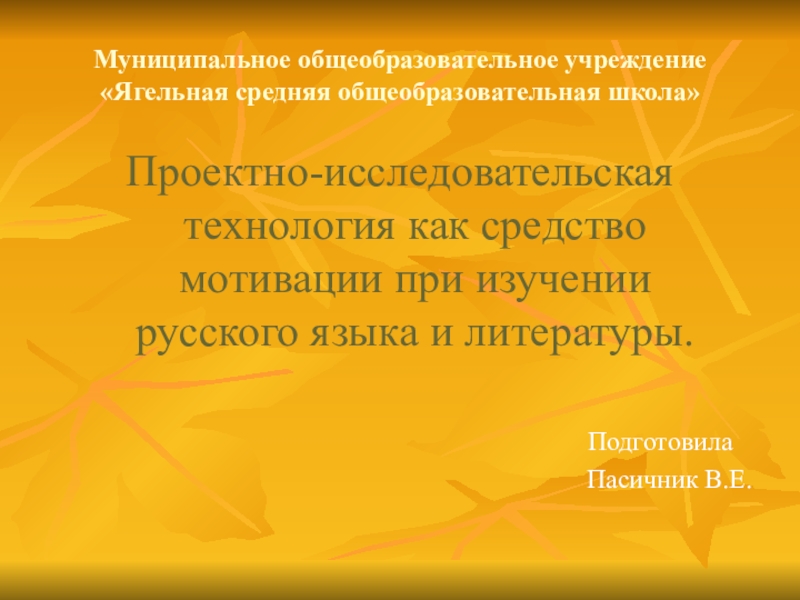 Муниципальное общеобразовательное учреждение
«Ягельная средняя общеобразовательная школа»

Проектно-исследовательская технология как средство мотивации при изучении русского языка и литературы.

Подготовила
Пасичник В.Е.